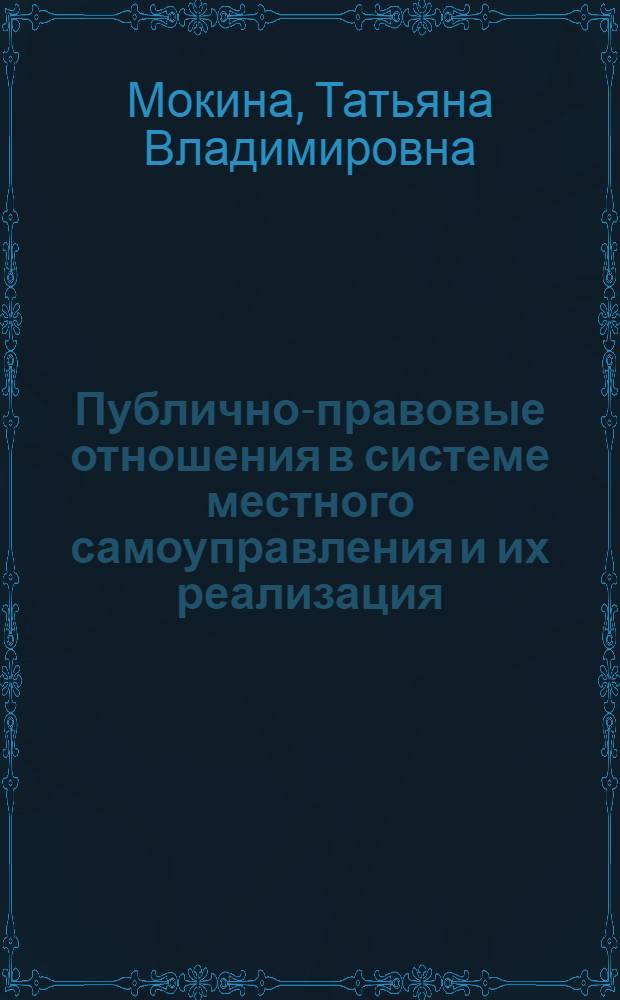 Мокина, Татьяна Владимировна

Публично-правовые отношения в системе местного самоуправления и их реализация